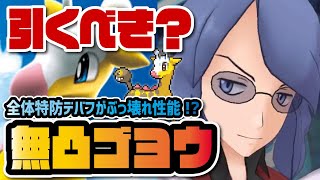 引くべき?

全体特防デバフがぶっ壊れ性能!?

無凸ゴヨウ